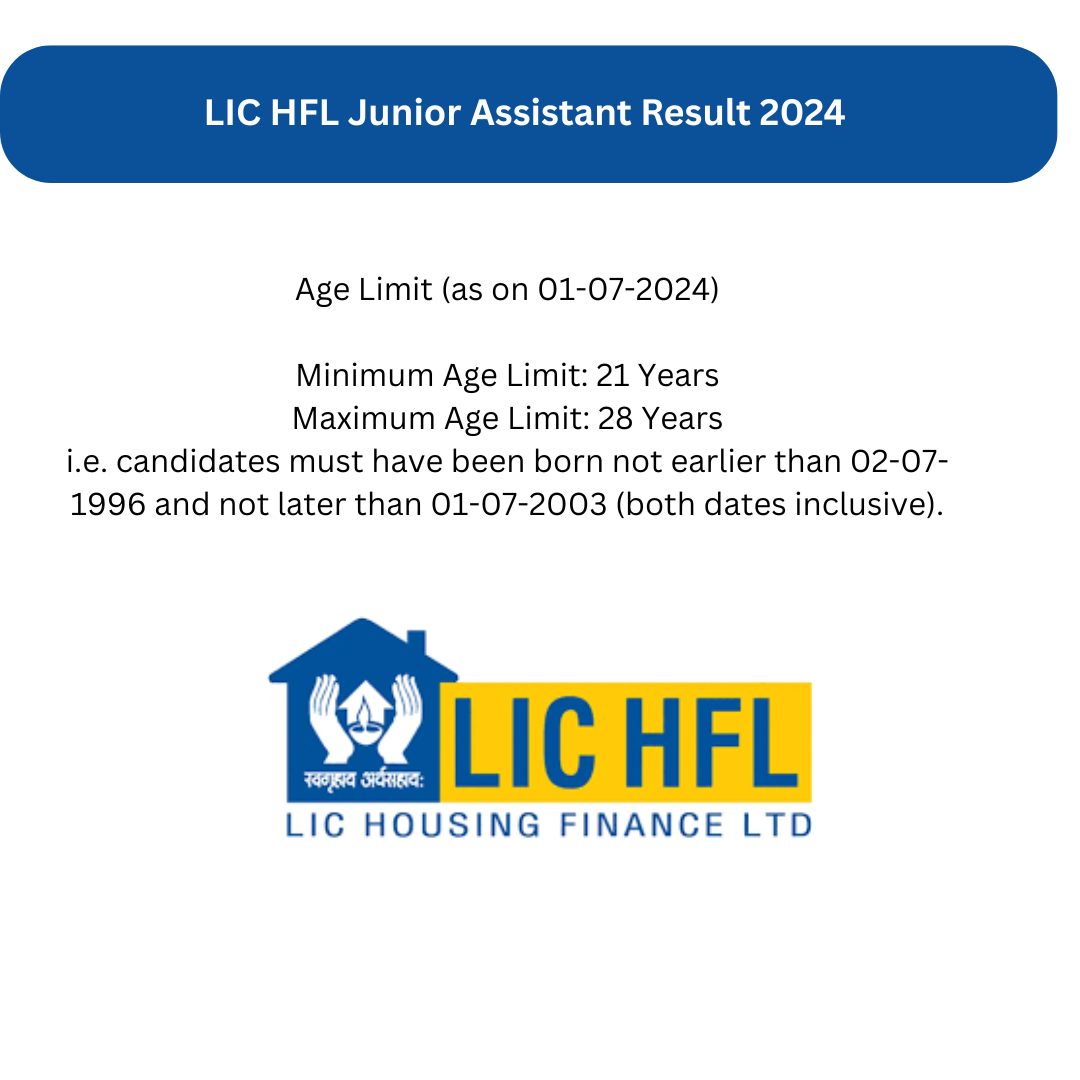 LIC HFL Junior Assistant Result 2024

Age Limit (as on 01-07-2024)

Minimum Age Limit: 21 Years
Maximum Age Limit: 28 Years
i.e. candidates must have been born not earlier than 02-07-1996 and not later than 01-07-2003 (both dates inclusive).

स्वगृहाय अर्थसहाय:
LIC HFL
LIC HOUSING FINANCE LTD